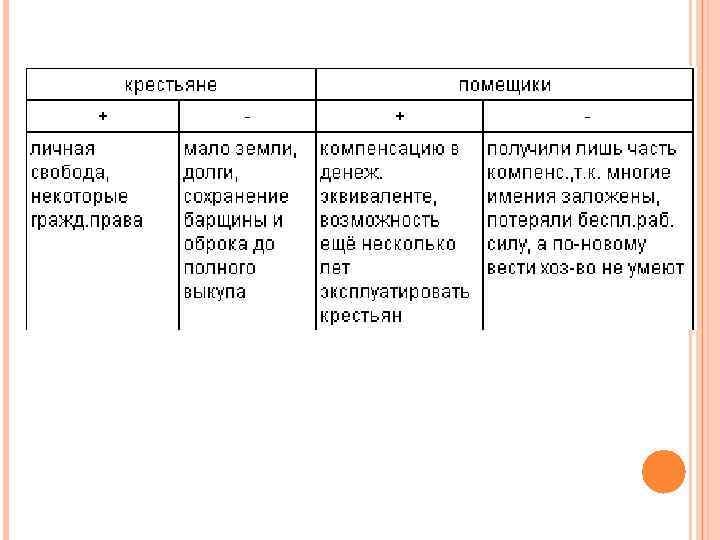 | крестьяне | | помещики | |
|---|---|---|---|
| + | - | + | - |
| личная свобода, некоторые гражд.права | мало земли, долги, сохранение барщины и оброка до полного выкупа | компенсацию в денеж. эквиваленте, возможность ещё несколько лет эксплуатировать крестьян | получили лишь часть компенс.,т.к. многие имения заложены, потеряли беспл.раб. силу, а по-новому вести хоз-во не умеют |